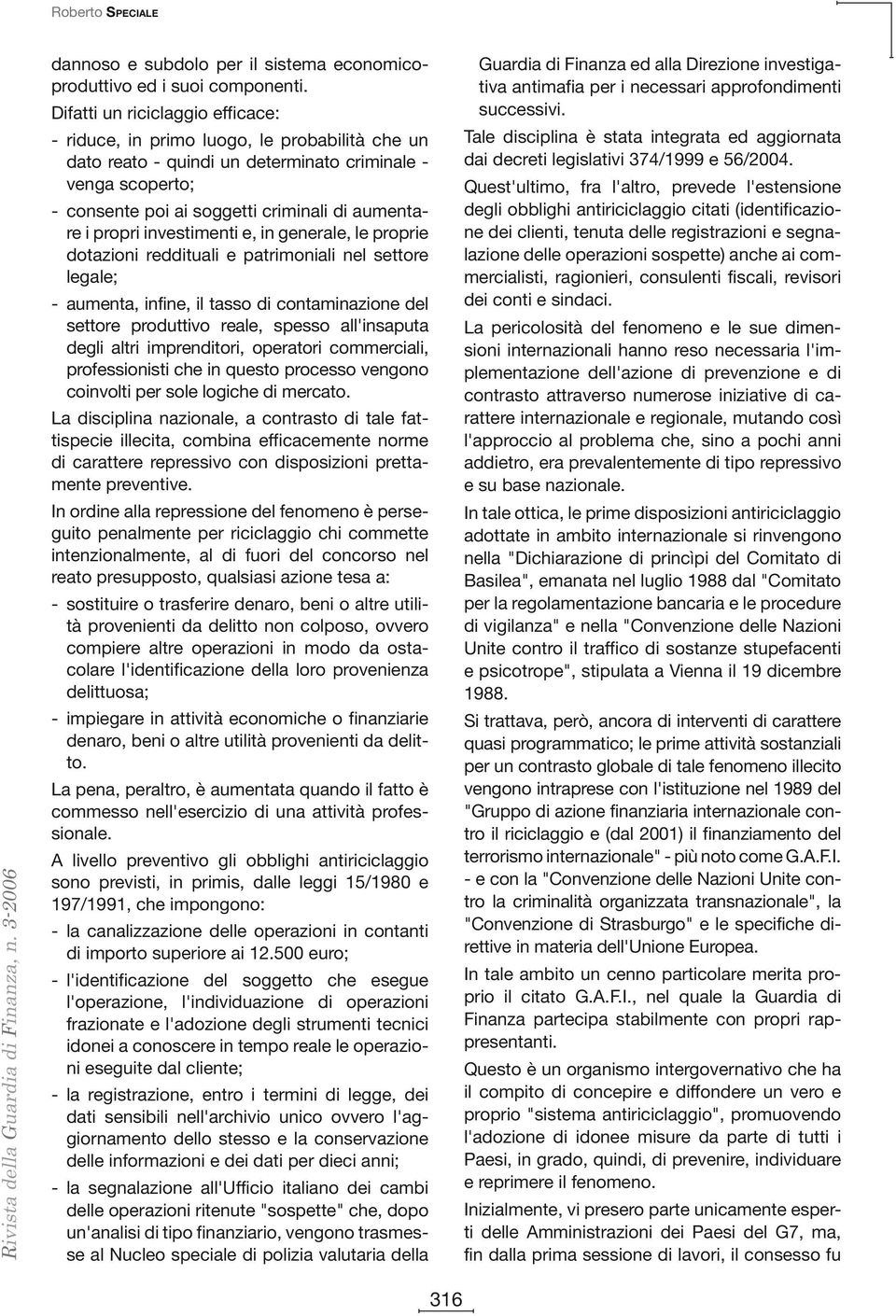 Roberto SPECIALE

dannoso e subdolo per il sistema economico-produttivo ed i suoi componenti.

Difatti un riciclaggio efficace:

- riduce, in primo luogo, le probabilità che un dato reato - quindi un determinato criminale - venga scoperto;

- consente poi ai soggetti criminali di aumentare i propri investimenti e, in generale, le proprie dotazioni reddituali e patrimoniali nel settore legale;

- aumenta, infine, il tasso di contaminazione del settore produttivo reale, spesso all'insaputa degli altri imprenditori, operatori commerciali, professionisti che in questo processo vengono coinvolti per sole logiche di mercato.

La disciplina nazionale, a contrasto di tale fattispecie illecita, combina efficacemente norme di carattere repressivo con disposizioni prettamente preventive.

In ordine alla repressione del fenomeno è perseguito penalmente per riciclaggio chi commette intenzionalmente, al di fuori del concorso nel reato presupposto, qualsiasi azione tesa a:

- sostituire o trasferire denaro, beni o altre utilità provenienti da delitto non colposo, ovvero compiere altre operazioni in modo da ostacolare l'identificazione della loro provenienza delittuosa;

- impiegare in attività economiche o finanziarie denaro, beni o altre utilità provenienti da delitto.

La pena, peraltro, è aumentata quando il fatto è commesso nell'esercizio di una attività professionale.

A livello preventivo gli obblighi antiriciclaggio sono previsti, in primis, dalle leggi 15/1980 e 197/1991, che impongono:

- la canalizzazione delle operazioni in contanti di importo superiore ai 12.500 euro;

- l'identificazione del soggetto che esegue l'operazione, l'individuazione di operazioni frazionate e l'adozione degli strumenti tecnici idonei a conoscere in tempo reale le operazioni eseguite dal cliente;

- la registrazione, entro i termini di legge, dei dati sensibili nell'archivio unico ovvero l'aggiornamento dello stesso e la conservazione delle informazioni e dei dati per dieci anni;

- la segnalazione all'Ufficio italiano dei cambi delle operazioni ritenute "sospette" che, dopo un'analisi di tipo finanziario, vengono trasmesse al Nucleo speciale di polizia valutaria della Guardia di Finanza ed alla Direzione investigativa antimafia per i necessari approfondimenti successivi.

Tale disciplina è stata integrata ed aggiornata dai decreti legislativi 374/1999 e 56/2004.

Quest'ultimo, fra l'altro, prevede l'estensione degli obblighi antiriciclaggio citati (identificazione dei clienti, tenuta delle registrazioni e segnalazione delle operazioni sospette) anche ai commercialisti, ragionieri, consulenti fiscali, revisori dei conti e sindaci.

La pericolosità del fenomeno e le sue dimensioni internazionali hanno reso necessaria l'implementazione dell'azione di prevenzione e di contrasto attraverso numerose iniziative di carattere internazionale e regionale, mutando così l'approccio al problema che, sino a pochi anni addietro, era prevalentemente di tipo repressivo e su base nazionale.

In tale ottica, le prime disposizioni antiriciclaggio adottate in ambito internazionale si rinvengono nella "Dichiarazione di princìpi del Comitato di Basilea", emanata nel luglio 1988 dal "Comitato per la regolamentazione bancaria e le procedure di vigilanza" e nella "Convenzione delle Nazioni Unite contro il traffico di sostanze stupefacenti e psicotrope", stipulata a Vienna il 19 dicembre 1988.

Si trattava, però, ancora di interventi di carattere quasi programmatico; le prime attività sostanziali per un contrasto globale di tale fenomeno illecito vengono intraprese con l'istituzione nel 1989 del "Gruppo di azione finanziaria internazionale contro il riciclaggio e (dal 2001) il finanziamento del terrorismo internazionale" - più noto come G.A.F.I. - e con la "Convenzione delle Nazioni Unite contro la criminalità organizzata transnazionale", la "Convenzione di Strasburgo" e le specifiche direttive in materia dell'Unione Europea.

In tale ambito un cenno particolare merita proprio il citato G.A.F.I., nel quale la Guardia di Finanza partecipa stabilmente con propri rappresentanti.

Questo è un organismo intergovernativo che ha il compito di concepire e diffondere un vero e proprio "sistema antiriciclaggio", promuovendo l'adozione di idonee misure da parte di tutti i Paesi, in grado, quindi, di prevenire, individuare e reprimere il fenomeno.

Inizialmente, vi presero parte unicamente esperti delle Amministrazioni dei Paesi del G7, ma, fin dalla prima sessione di lavori, il consesso fu

Rivista della Guardia di Finanza, n. 3-2006

316